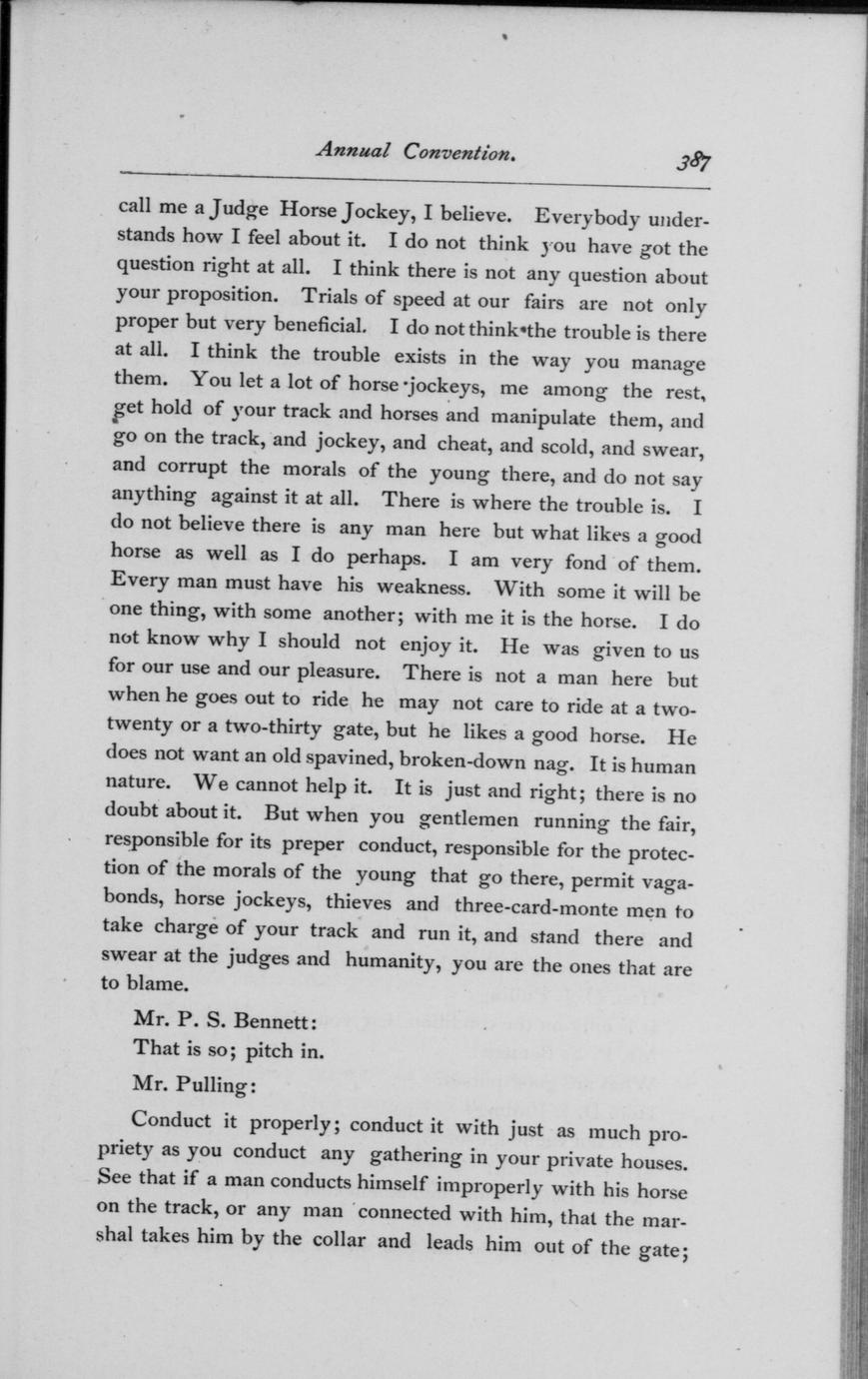 Annual Convention. 387

call me a Judge Horse Jockey, I believe. Everybody understands how I feel about it. I do not think you have got the question right at all. I think there is not any question about your proposition. Trials of speed at our fairs are not only proper but very beneficial. I do not think the trouble is there at all. I think the trouble exists in the way you manage them. You let a lot of horse jockeys, me among the rest, get hold of your track and horses and manipulate them, and go on the track, and jockey, and cheat, and scold, and swear, and corrupt the morals of the young there, and do not say anything against it at all. There is where the trouble is. I do not believe there is any man here but what likes a good horse as well as I do perhaps. I am very fond of them. Every man must have his weakness. With some it will be one thing, with some another; with me it is the horse. I do not know why I should not enjoy it. He was given to us for our use and our pleasure. There is not a man here but when he goes out to ride he may not care to ride at a two-twenty or a two-thirty gate, but he likes a good horse. He does not want an old spavined, broken-down nag. It is human nature. We cannot help it. It is just and right; there is no doubt about it. But when you gentlemen running the fair, responsible for its preper conduct, responsible for the protection of the morals of the young that go there, permit vagabonds, horse jockeys, thieves and three-card-monte men to take charge of your track and run it, and stand there and swear at the judges and humanity, you are the ones that are to blame.

Mr. P. S. Bennett:

That is so; pitch in.

Mr. Pulling:

Conduct it properly; conduct it with just as much propriety as you conduct any gathering in your private houses. See that if a man conducts himself improperly with his horse on the track, or any man connected with him, that the marshal takes him by the collar and leads him out of the gate;